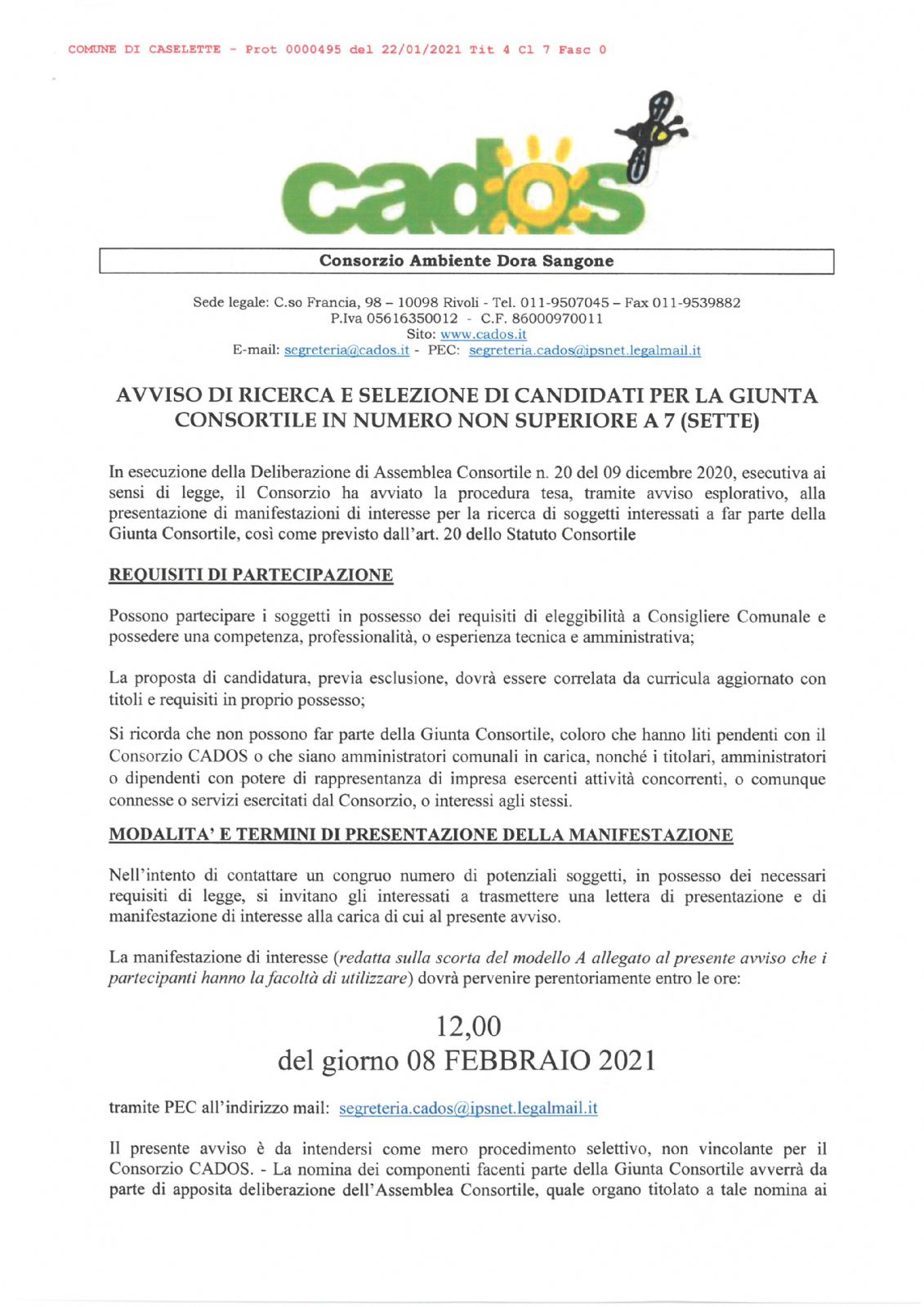 COMUNE DI CASELETTE - Prot 0000495 del 22/01/2021 Tit 4 Cl 7 Fasc 0

cados

Consorzio Ambiente Dora Sangone

Sede legale: C.so Francia, 98 – 10098 Rivoli - Tel. 011-9507045 – Fax 011-9539882
P.Iva 05616350012 - C.F. 86000970011
Sito: www.cados.it
E-mail: segreteria@cados.it - PEC: segreteria.cados@ipsnet.legalmail.it

AVVISO DI RICERCA E SELEZIONE DI CANDIDATI PER LA GIUNTA CONSORTILE IN NUMERO NON SUPERIORE A 7 (SETTE)

In esecuzione della Deliberazione di Assemblea Consortile n. 20 del 09 dicembre 2020, esecutiva ai sensi di legge, il Consorzio ha avviato la procedura tesa, tramite avviso esplorativo, alla presentazione di manifestazioni di interesse per la ricerca di soggetti interessati a far parte della Giunta Consortile, così come previsto dall'art. 20 dello Statuto Consortile

REQUISITI DI PARTECIPAZIONE

Possono partecipare i soggetti in possesso dei requisiti di eleggibilità a Consigliere Comunale e possedere una competenza, professionalità, o esperienza tecnica e amministrativa;

La proposta di candidatura, previa esclusione, dovrà essere correlata da curricula aggiornato con titoli e requisiti in proprio possesso;

Si ricorda che non possono far parte della Giunta Consortile, coloro che hanno liti pendenti con il Consorzio CADOS o che siano amministratori comunali in carica, nonché i titolari, amministratori o dipendenti con potere di rappresentanza di impresa esercenti attività concorrenti, o comunque connesse o servizi esercitati dal Consorzio, o interessi agli stessi.

MODALITA' E TERMINI DI PRESENTAZIONE DELLA MANIFESTAZIONE

Nell'intento di contattare un congruo numero di potenziali soggetti, in possesso dei necessari requisiti di legge, si invitano gli interessati a trasmettere una lettera di presentazione e di manifestazione di interesse alla carica di cui al presente avviso.

La manifestazione di interesse (redatta sulla scorta del modello A allegato al presente avviso che i partecipanti hanno la facoltà di utilizzare) dovrà pervenire perentoriamente entro le ore:

12,00
del giorno 08 FEBBRAIO 2021

tramite PEC all'indirizzo mail: segreteria.cados@ipsnet.legalmail.it

Il presente avviso è da intendersi come mero procedimento selettivo, non vincolante per il Consorzio CADOS. - La nomina dei componenti facenti parte della Giunta Consortile avverrà da parte di apposita deliberazione dell'Assemblea Consortile, quale organo titolato a tale nomina ai